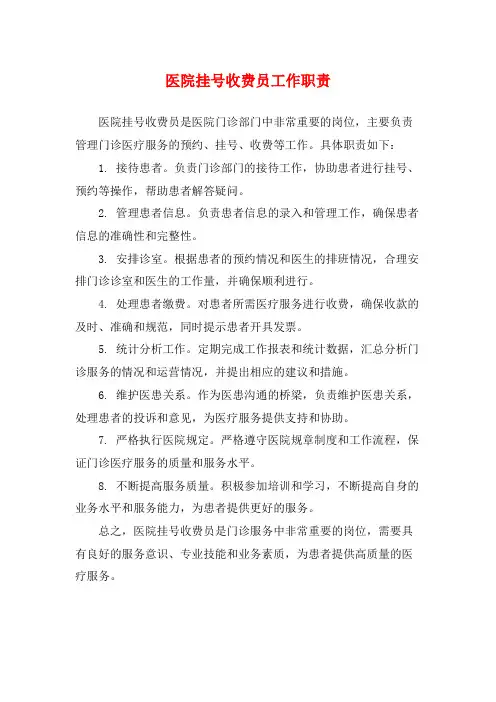 医院挂号收费员工作职责

医院挂号收费员是医院门诊部门中非常重要的岗位，主要负责管理门诊医疗服务的预约、挂号、收费等工作。具体职责如下：

1. 接待患者。负责门诊部门的接待工作，协助患者进行挂号、预约等操作，帮助患者解答疑问。

2. 管理患者信息。负责患者信息的录入和管理工作，确保患者信息的准确性和完整性。

3. 安排诊室。根据患者的预约情况和医生的排班情况，合理安排门诊诊室和医生的工作量，并确保顺利进行。

4. 处理患者缴费。对患者所需医疗服务进行收费，确保收款的及时、准确和规范，同时提示患者开具发票。

5. 统计分析工作。定期完成工作报表和统计数据，汇总分析门诊服务的情况和运营情况，并提出相应的建议和措施。

6. 维护医患关系。作为医患沟通的桥梁，负责维护医患关系，处理患者的投诉和意见，为医疗服务提供支持和协助。

7. 严格执行医院规定。严格遵守医院规章制度和工作流程，保证门诊医疗服务的质量和服务水平。

8. 不断提高服务质量。积极参加培训和学习，不断提高自身的业务水平和服务能力，为患者提供更好的服务。

总之，医院挂号收费员是门诊服务中非常重要的岗位，需要具有良好的服务意识、专业技能和业务素质，为患者提供高质量的医疗服务。